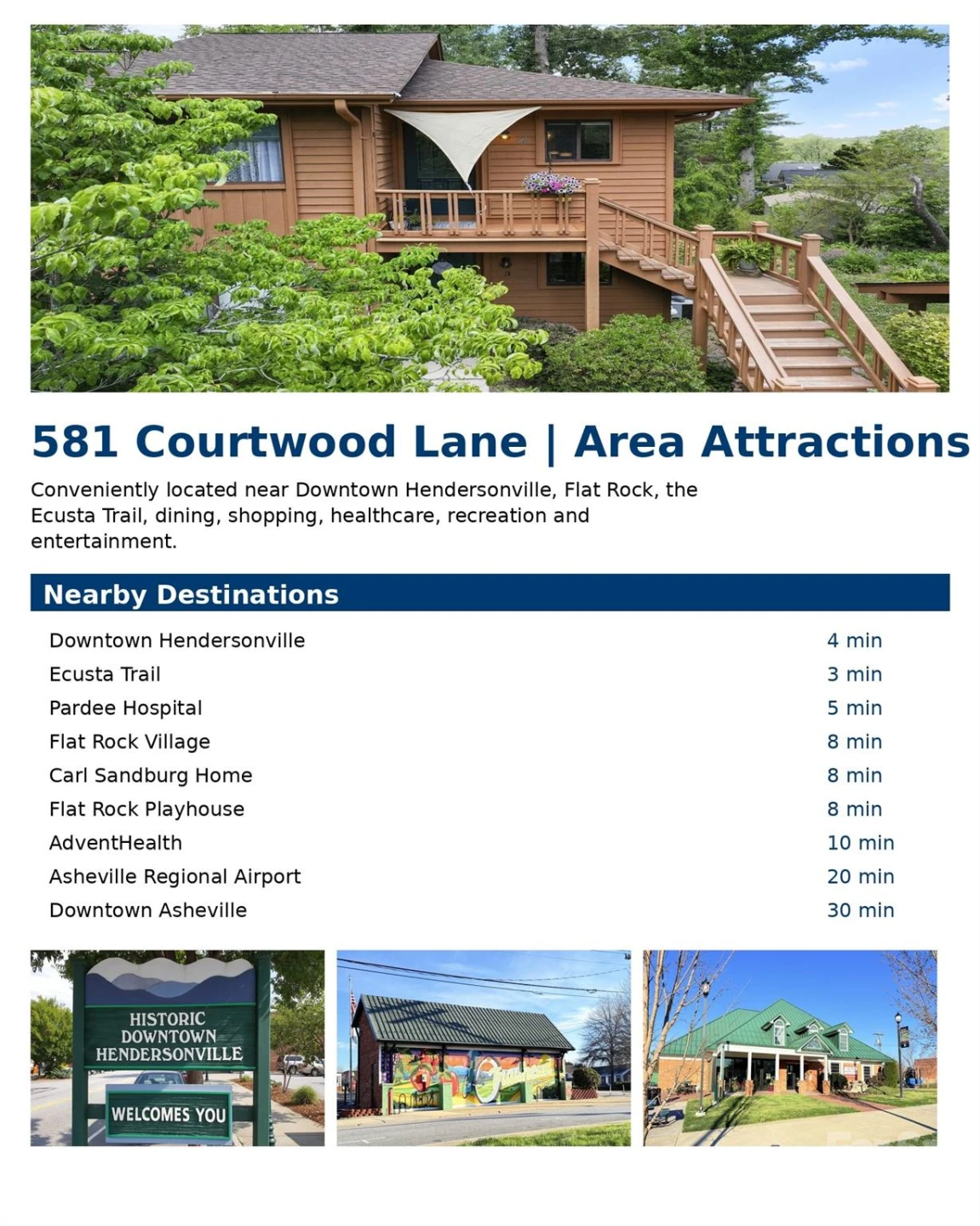 581 Courtwood Lane | Area Attractions

Conveniently located near Downtown Hendersonville, Flat Rock, the Ecusta Trail, dining, shopping, healthcare, recreation and entertainment.

Nearby Destinations

| | |
|---|---|
| Downtown Hendersonville | 4 min |
| Ecusta Trail | 3 min |
| Pardee Hospital | 5 min |
| Flat Rock Village | 8 min |
| Carl Sandburg Home | 8 min |
| Flat Rock Playhouse | 8 min |
| AdventHealth | 10 min |
| Asheville Regional Airport | 20 min |
| Downtown Asheville | 30 min |

HISTORIC DOWNTOWN HENDERSONVILLE

WELCOMES YOU